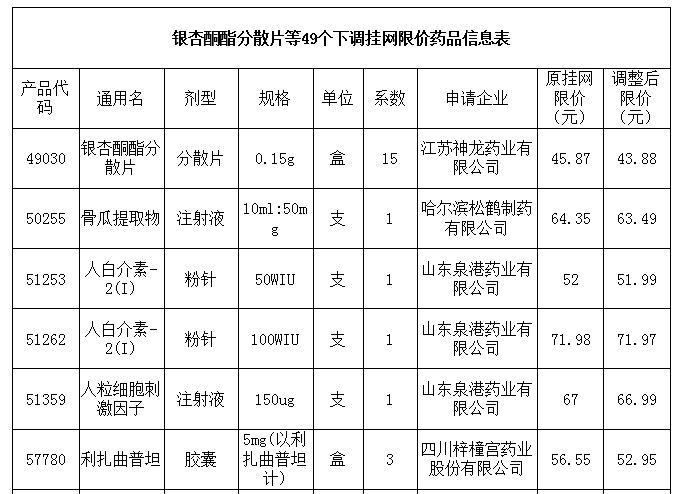 银杏酮酯分散片等49个下调挂网限价药品信息表

| 产品代码 | 通用名 | 剂型 | 规格 | 单位 | 系数 | 申请企业 | 原挂网限价（元） | 调整后限价（元） |
|---|---|---|---|---|---|---|---|---|
| 49030 | 银杏酮酯分散片 | 分散片 | 0.15g | 盒 | 15 | 江苏神龙药业有限公司 | 45.87 | 43.88 |
| 50255 | 骨瓜提取物 | 注射液 | 10ml:50mg | 支 | 1 | 哈尔滨松鹤制药有限公司 | 64.35 | 63.49 |
| 51253 | 人白介素-2(I) | 粉针 | 50WIU | 支 | 1 | 山东泉港药业有限公司 | 52 | 51.99 |
| 51262 | 人白介素-2(I) | 粉针 | 100WIU | 支 | 1 | 山东泉港药业有限公司 | 71.98 | 71.97 |
| 51359 | 人粒细胞刺激因子 | 注射液 | 150ug | 支 | 1 | 山东泉港药业有限公司 | 67 | 66.99 |
| 57780 | 利扎曲普坦 | 胶囊 | 5mg(以利扎曲普坦计) | 盒 | 3 | 四川梓橦宫药业股份有限公司 | 56.55 | 52.95 |